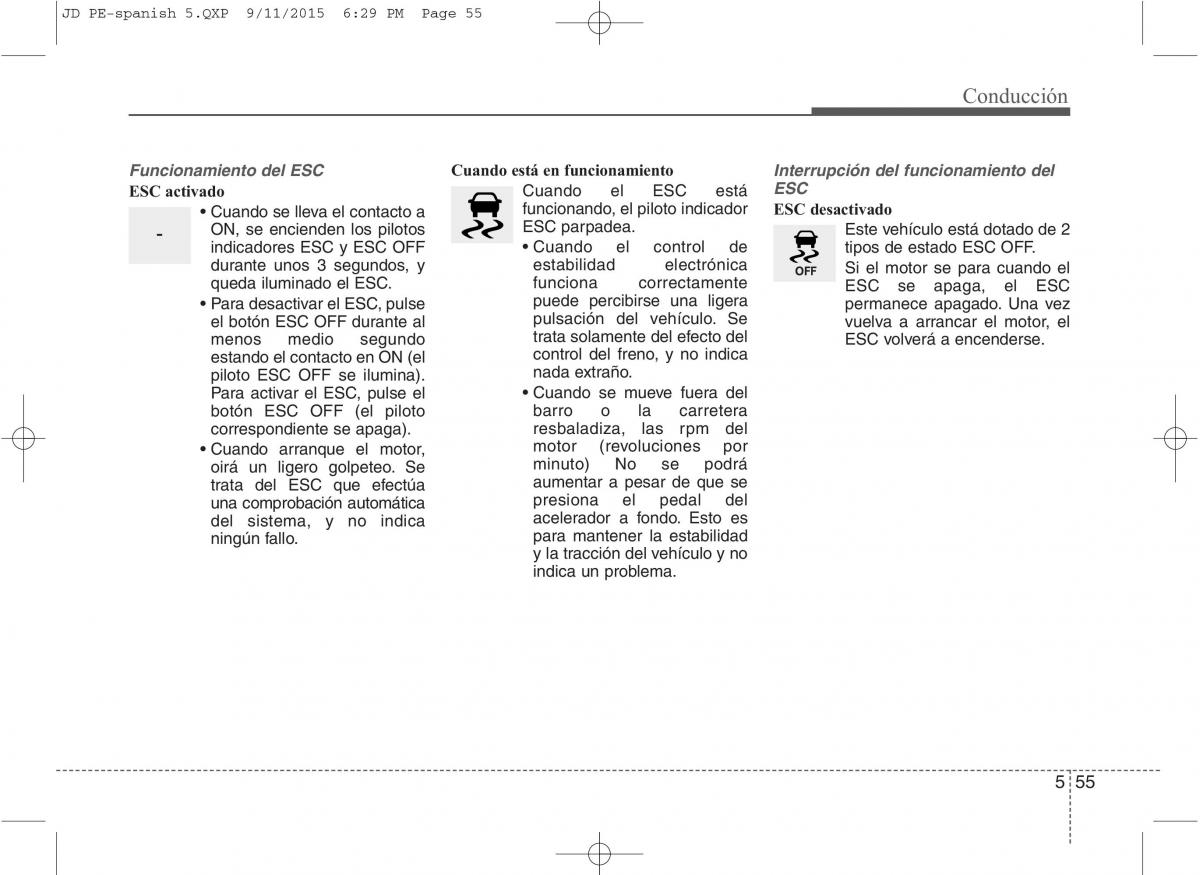 JD PE-spanish 5.QXP 9/11/2015 6:29 PM Page 55

Conducción

Funcionamiento del ESC

ESC activado

-

• Cuando se lleva el contacto a ON, se encienden los pilotos indicadores ESC y ESC OFF durante unos 3 segundos, y queda iluminado el ESC.

• Para desactivar el ESC, pulse el botón ESC OFF durante al menos medio segundo estando el contacto en ON (el piloto ESC OFF se ilumina). Para activar el ESC, pulse el botón ESC OFF (el piloto correspondiente se apaga).

• Cuando arranque el motor, oirá un ligero golpeteo. Se trata del ESC que efectúa una comprobación automática del sistema, y no indica ningún fallo.

Cuando está en funcionamiento

Cuando el ESC está funcionando, el piloto indicador ESC parpadea.

• Cuando el control de estabilidad electrónica funciona correctamente puede percibirse una ligera pulsación del vehículo. Se trata solamente del efecto del control del freno, y no indica nada extraño.

• Cuando se mueve fuera del barro o la carretera resbaladiza, las rpm del motor (revoluciones por minuto) No se podrá aumentar a pesar de que se presiona el pedal del acelerador a fondo. Esto es para mantener la estabilidad y la tracción del vehículo y no indica un problema.

Interrupción del funcionamiento del ESC

ESC desactivado

OFF

Este vehículo está dotado de 2 tipos de estado ESC OFF.

Si el motor se para cuando el ESC se apaga, el ESC permanece apagado. Una vez vuelva a arrancar el motor, el ESC volverá a encenderse.

5 55